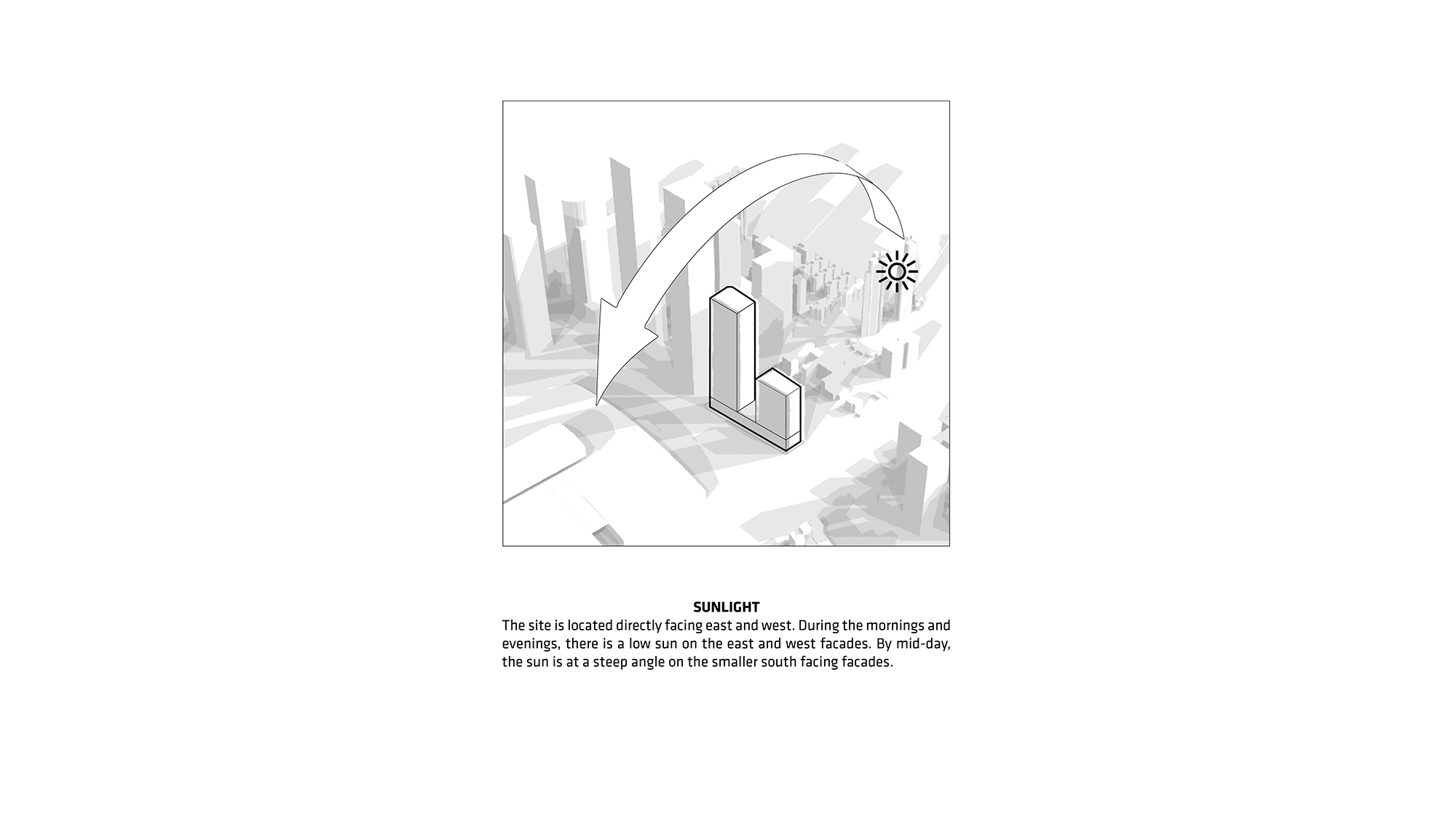 SUNLIGHT

The site is located directly facing east and west. During the mornings and evenings, there is a low sun on the east and west facades. By mid-day, the sun is at a steep angle on the smaller south facing facades.